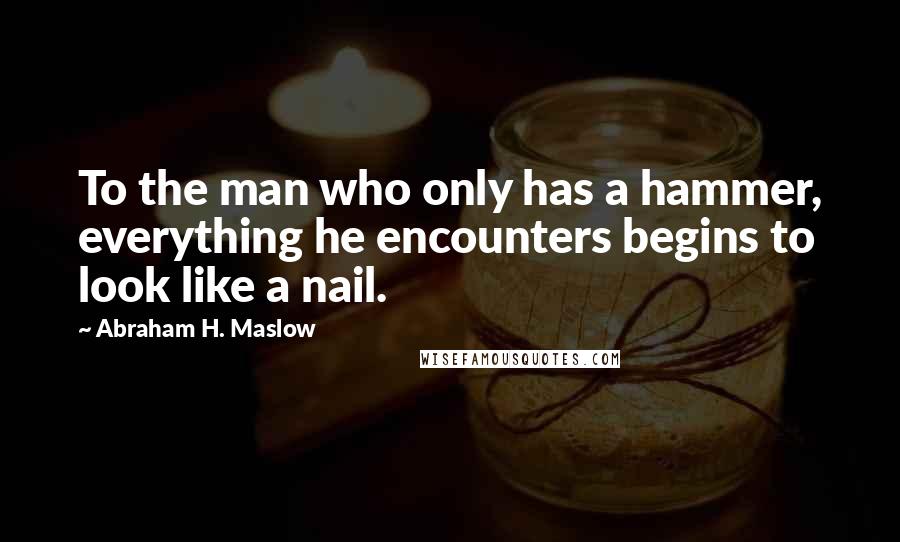 To the man who only has a hammer, everything he encounters begins to look like a nail.

~ Abraham H. Maslow

WISEFAMOUSQUOTES.COM